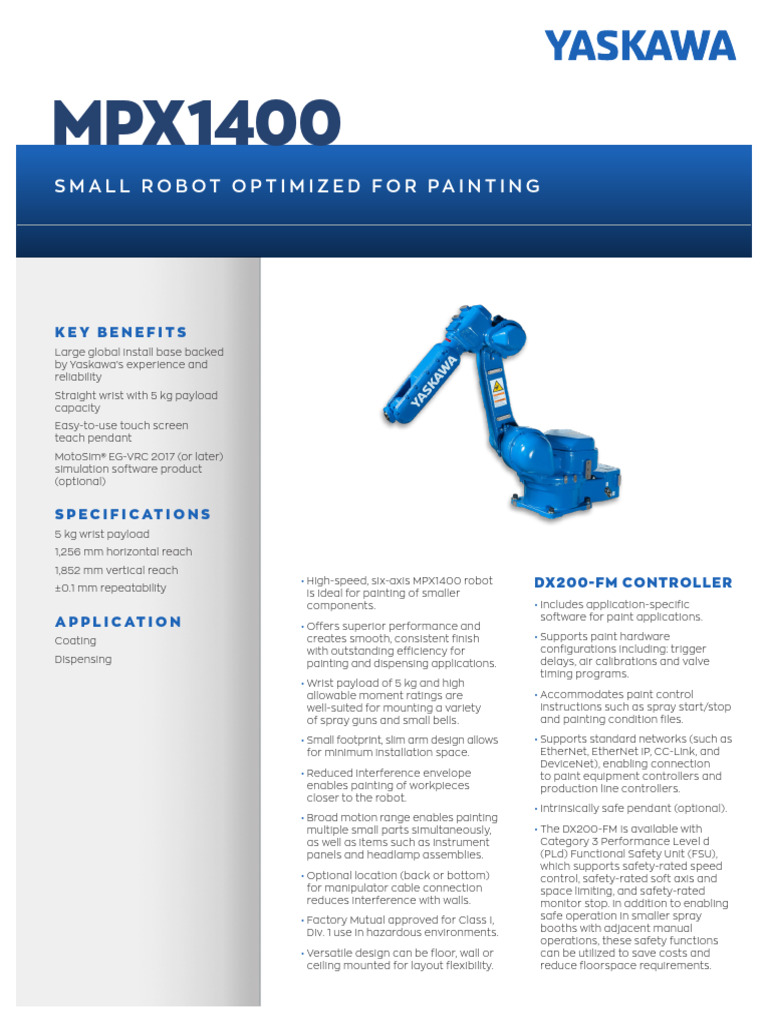 YASKAWA

MPX1400

SMALL ROBOT OPTIMIZED FOR PAINTING

KEY BENEFITS

Large global install base backed by Yaskawa's experience and reliability

Straight wrist with 5 kg payload capacity

Easy-to-use touch screen teach pendant

MotoSim® EG-VRC 2017 (or later) simulation software product (optional)

SPECIFICATIONS

5 kg wrist payload

1,256 mm horizontal reach

1,852 mm vertical reach

±0.1 mm repeatability

APPLICATION

Coating

Dispensing

YASKAWA

• High-speed, six-axis MPX1400 robot is ideal for painting of smaller components.

• Offers superior performance and creates smooth, consistent finish with outstanding efficiency for painting and dispensing applications.

• Wrist payload of 5 kg and high allowable moment ratings are well-suited for mounting a variety of spray guns and small bells.

• Small footprint, slim arm design allows for minimum installation space.

• Reduced interference envelope enables painting of workpieces closer to the robot.

• Broad motion range enables painting multiple small parts simultaneously, as well as items such as instrument panels and headlamp assemblies.

• Optional location (back or bottom) for manipulator cable connection reduces interference with walls.

• Factory Mutual approved for Class I, Div. 1 use in hazardous environments.

• Versatile design can be floor, wall or ceiling mounted for layout flexibility.

DX200-FM CONTROLLER

• Includes application-specific software for paint applications.

• Supports paint hardware configurations including: trigger delays, air calibrations and valve timing programs.

• Accommodates paint control instructions such as spray start/stop and painting condition files.

• Supports standard networks (such as EtherNet, EtherNet IP, CC-Link, and DeviceNet), enabling connection to paint equipment controllers and production line controllers.

• Intrinsically safe pendant (optional).

• The DX200-FM is available with Category 3 Performance Level d (PLd) Functional Safety Unit (FSU), which supports safety-rated speed control, safety-rated soft axis and space limiting, and safety-rated monitor stop. In addition to enabling safe operation in smaller spray booths with adjacent manual operations, these safety functions can be utilized to save costs and reduce floorspace requirements.